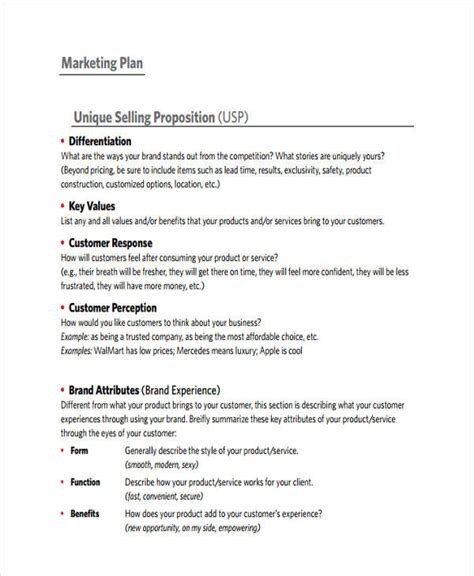 Marketing Plan

Unique Selling Proposition (USP)

• Differentiation
What are the ways your brand stands out from the competition? What stories are uniquely yours? (Beyond pricing, be sure to include items such as lead time, results, exclusivity, safety, product construction, customized options, location, etc.)

• Key Values
List any and all values and/or benefits that your products and/or services bring to your customers.

• Customer Response
How will customers feel after consuming your product or service?
(e.g., their breath will be fresher, they will get there on time, they will feel more confident, they will be less frustrated, they will have more money, etc.)

• Customer Perception
How would you like customers to think about your business?
Example: as being a trusted company, as being the most affordable choice, etc.
Examples: WalMart has low prices; Mercedes means luxury; Apple is cool

• Brand Attributes (Brand Experience)
Different from what your product brings to your customer, this section is describing what your customer experiences through using your brand. Breifly summarize these key attributes of your product/service through the eyes of your customer:

• Form Generally describe the style of your product/service.
(smooth, modern, sexy)

• Function Describe how your product/service works for your client.
(fast, convenient, secure)

• Benefits How does your product add to your customer's experience?
(new opportunity, on my side, empowering)